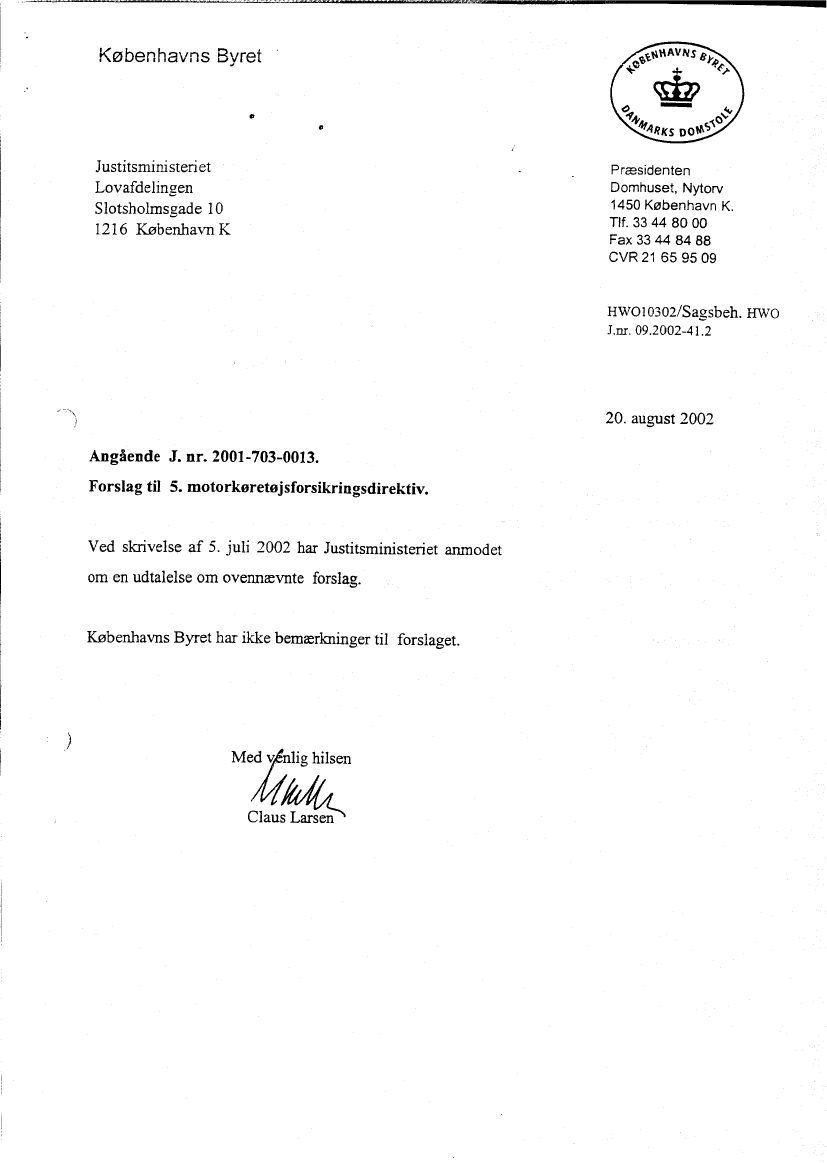 Københavns Byret

KØBENHAVNS BYRET
DANMARKS DOMSTOLE

Justitsministeriet
Lovafdelingen
Slotsholmsgade 10
1216 København K

Præsidenten
Domhuset, Nytorv
1450 København K.
Tlf. 33 44 80 00
Fax 33 44 84 88
CVR 21 65 95 09

HWO10302/Sagsbeh. HWO
J.nr. 09.2002-41.2

20. august 2002

Angående J. nr. 2001-703-0013.

Forslag til 5. motorkøretøjsforsikringsdirektiv.

Ved skrivelse af 5. juli 2002 har Justitsministeriet anmodet om en udtalelse om ovennævnte forslag.

Københavns Byret har ikke bemærkninger til forslaget.

Med venlig hilsen

Claus Larsen